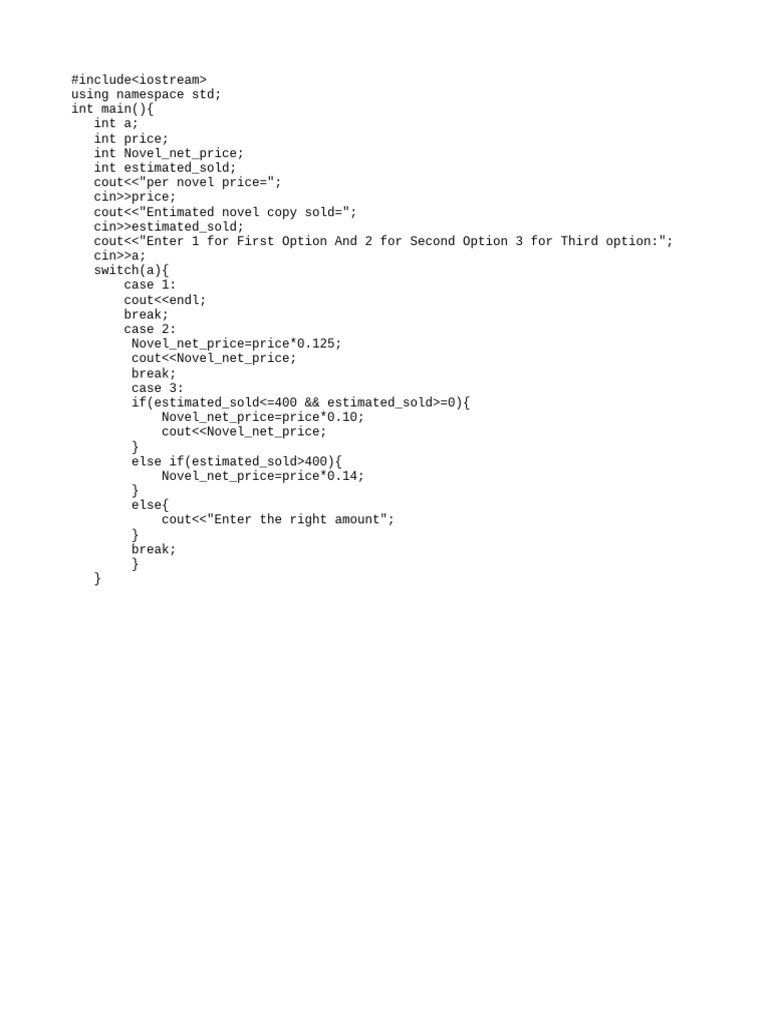 #include<iostream>
using namespace std;
int main(){
   int a;
   int price;
   int Novel_net_price;
   int estimated_sold;
   cout<<"per novel price=";
   cin>>price;
   cout<<"Entimated novel copy sold=";
   cin>>estimated_sold;
   cout<<"Enter 1 for First Option And 2 for Second Option 3 for Third option:";
   cin>>a;
   switch(a){
       case 1:
       cout<<endl;
       break;
       case 2:
        Novel_net_price=price*0.125;
        cout<<Novel_net_price;
        break;
        case 3:
        if(estimated_sold<=400 && estimated_sold>=0){
            Novel_net_price=price*0.10;
            cout<<Novel_net_price;
        }
        else if(estimated_sold>400){
            Novel_net_price=price*0.14;
        }
        else{
            cout<<"Enter the right amount";
        }
        break;
        }
   }